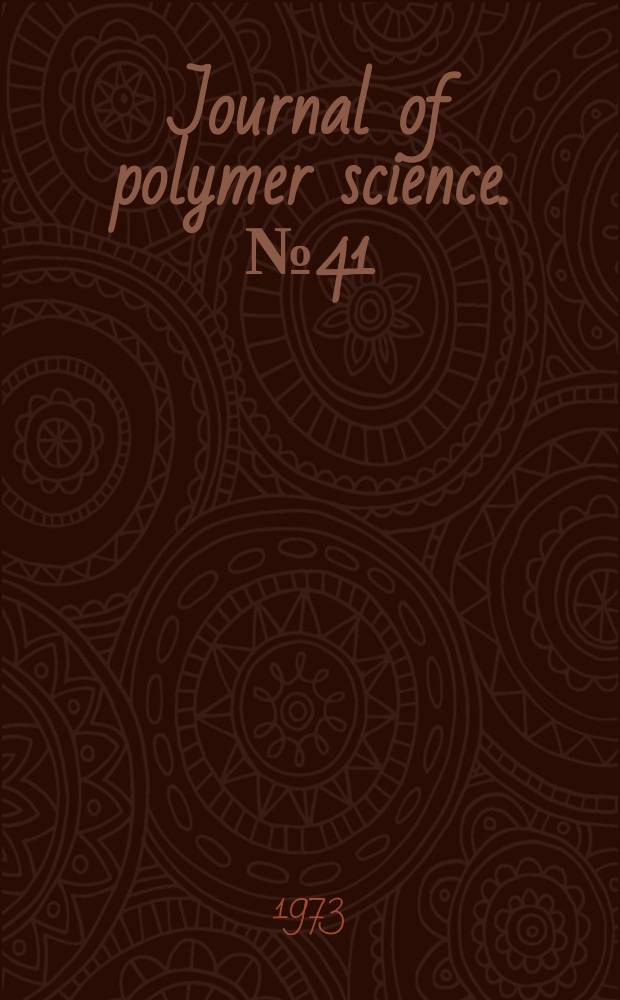 Journal of polymer science. № 41

1973